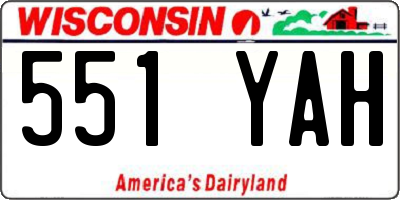 WISCONSIN

551 YAH

America's Dairyland